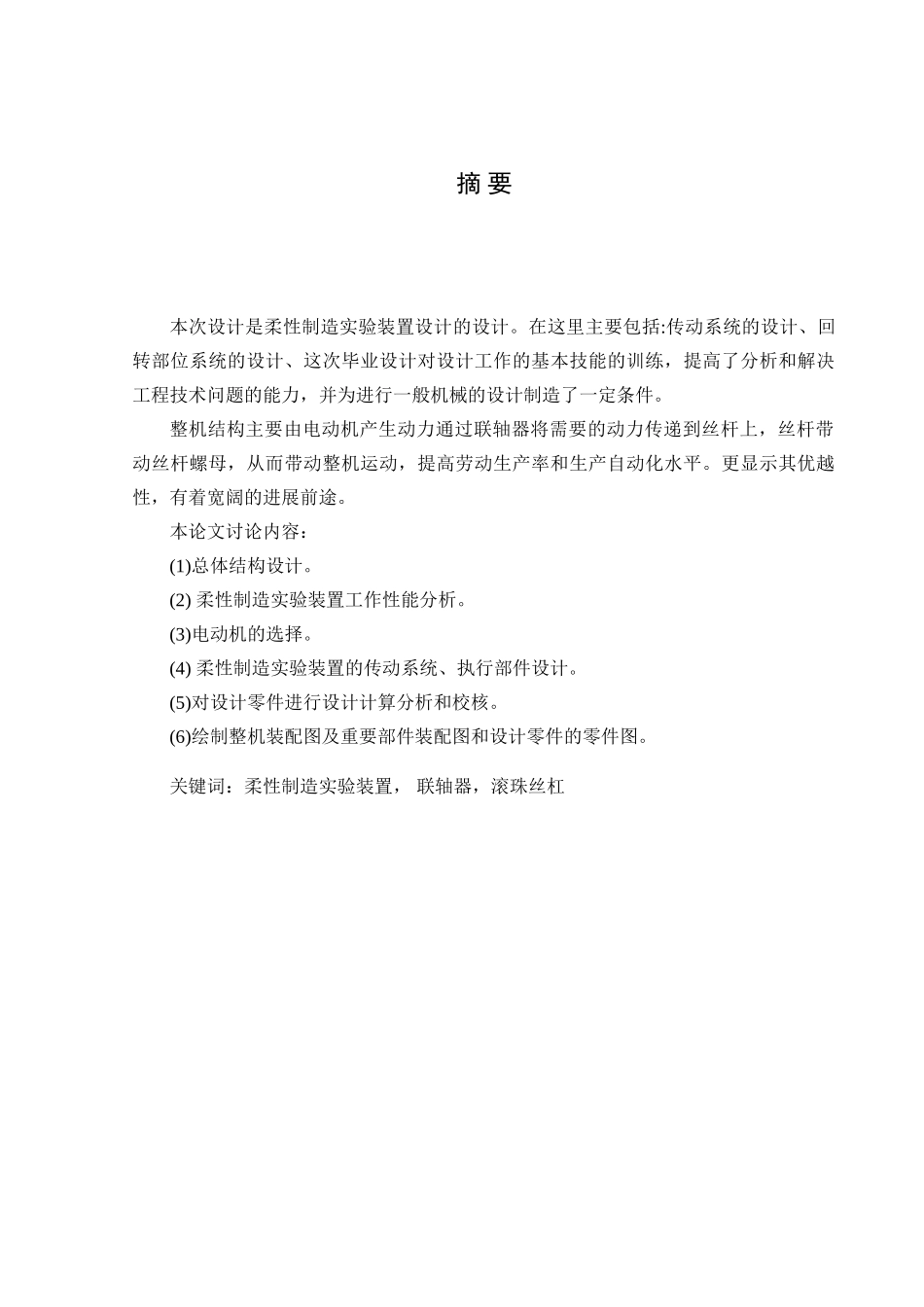 摘 要

本次设计是柔性制造实验装置设计的设计。在这里主要包括:传动系统的设计、回转部位系统的设计、这次毕业设计对设计工作的基本技能的训练，提高了分析和解决工程技术问题的能力，并为进行一般机械的设计制造了一定条件。

整机结构主要由电动机产生动力通过联轴器将需要的动力传递到丝杆上，丝杆带动丝杆螺母，从而带动整机运动，提高劳动生产率和生产自动化水平。更显示其优越性，有着宽阔的进展前途。

本论文讨论内容：

(1)总体结构设计。

(2) 柔性制造实验装置工作性能分析。

(3)电动机的选择。

(4) 柔性制造实验装置的传动系统、执行部件设计。

(5)对设计零件进行设计计算分析和校核。

(6)绘制整机装配图及重要部件装配图和设计零件的零件图。

关键词：柔性制造实验装置， 联轴器，滚珠丝杠